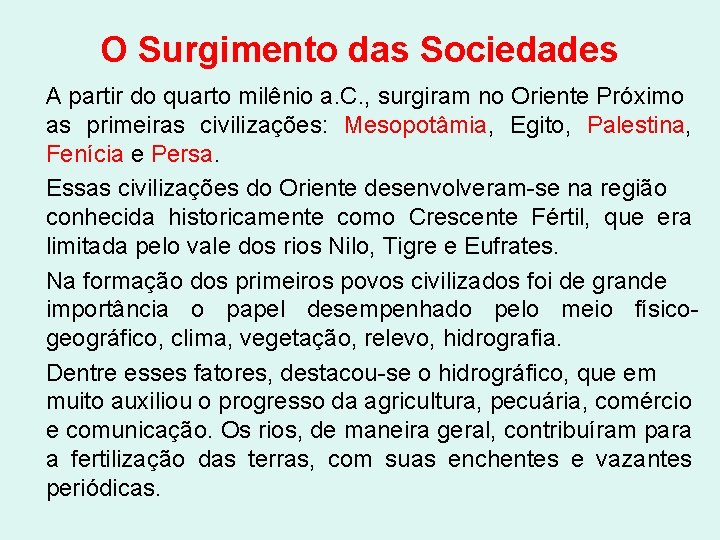 O Surgimento das Sociedades

A partir do quarto milênio a.C., surgiram no Oriente Próximo as primeiras civilizações: Mesopotâmia, Egito, Palestina, Fenícia e Persa.

Essas civilizações do Oriente desenvolveram-se na região conhecida historicamente como Crescente Fértil, que era limitada pelo vale dos rios Nilo, Tigre e Eufrates.

Na formação dos primeiros povos civilizados foi de grande importância o papel desempenhado pelo meio físico-geográfico, clima, vegetação, relevo, hidrografia.

Dentre esses fatores, destacou-se o hidrográfico, que em muito auxiliou o progresso da agricultura, pecuária, comércio e comunicação. Os rios, de maneira geral, contribuíram para a fertilização das terras, com suas enchentes e vazantes periódicas.